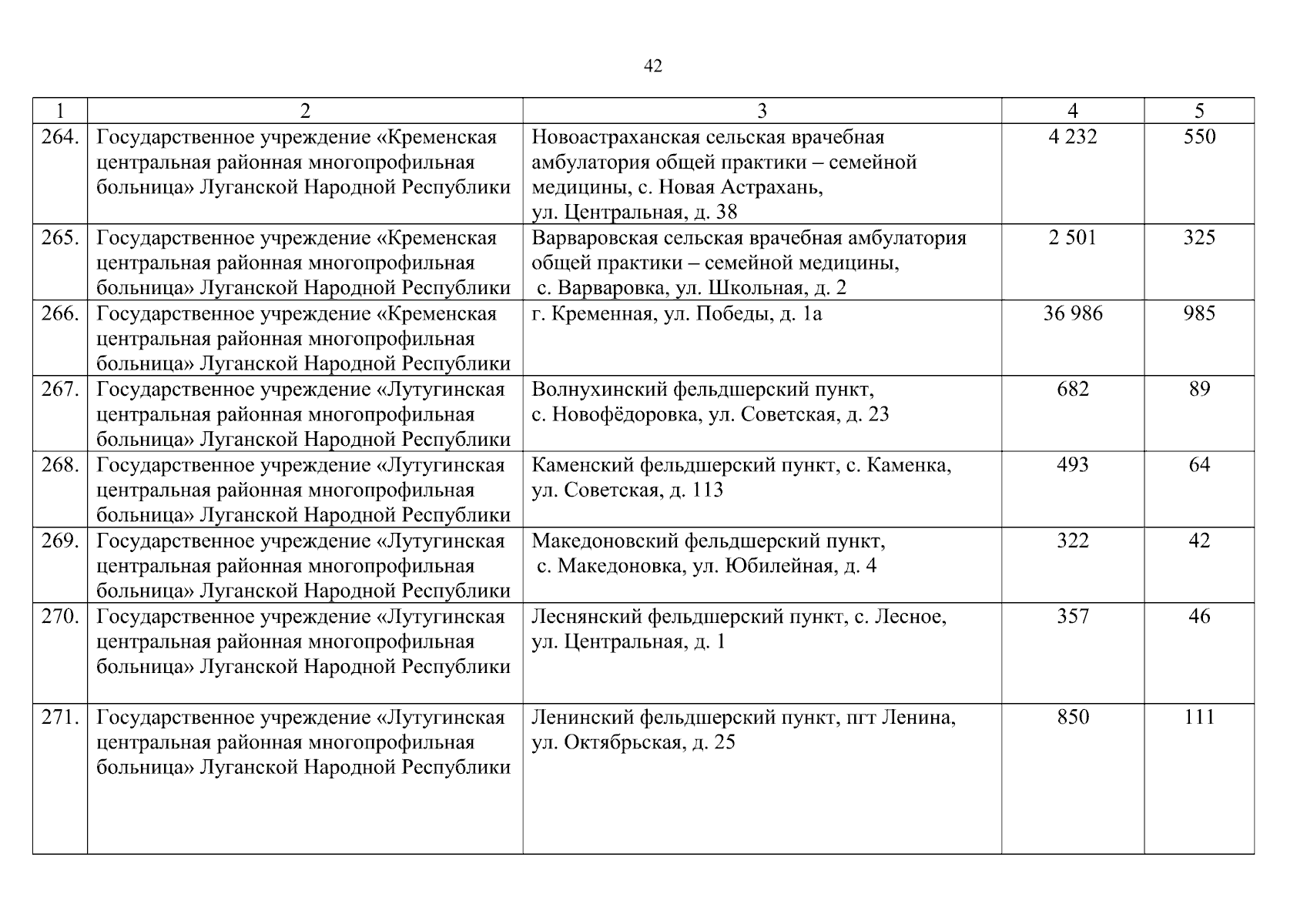 42

| 1 | 2 | 3 | 4 | 5 |
|---|---|---|---|---|
| 264. | Государственное учреждение «Кременская центральная районная многопрофильная больница» Луганской Народной Республики | Новоастраханская сельская врачебная амбулатория общей практики – семейной медицины, с. Новая Астрахань, ул. Центральная, д. 38 | 4 232 | 550 |
| 265. | Государственное учреждение «Кременская центральная районная многопрофильная больница» Луганской Народной Республики | Варваровская сельская врачебная амбулатория общей практики – семейной медицины, с. Варваровка, ул. Школьная, д. 2 | 2 501 | 325 |
| 266. | Государственное учреждение «Кременская центральная районная многопрофильная больница» Луганской Народной Республики | г. Кременная, ул. Победы, д. 1а | 36 986 | 985 |
| 267. | Государственное учреждение «Лутугинская центральная районная многопрофильная больница» Луганской Народной Республики | Волнухинский фельдшерский пункт, с. Новофёдоровка, ул. Советская, д. 23 | 682 | 89 |
| 268. | Государственное учреждение «Лутугинская центральная районная многопрофильная больница» Луганской Народной Республики | Каменский фельдшерский пункт, с. Каменка, ул. Советская, д. 113 | 493 | 64 |
| 269. | Государственное учреждение «Лутугинская центральная районная многопрофильная больница» Луганской Народной Республики | Македоновский фельдшерский пункт, с. Македоновка, ул. Юбилейная, д. 4 | 322 | 42 |
| 270. | Государственное учреждение «Лутугинская центральная районная многопрофильная больница» Луганской Народной Республики | Леснянский фельдшерский пункт, с. Лесное, ул. Центральная, д. 1 | 357 | 46 |
| 271. | Государственное учреждение «Лутугинская центральная районная многопрофильная больница» Луганской Народной Республики | Ленинский фельдшерский пункт, пгт Ленина, ул. Октябрьская, д. 25 | 850 | 111 |